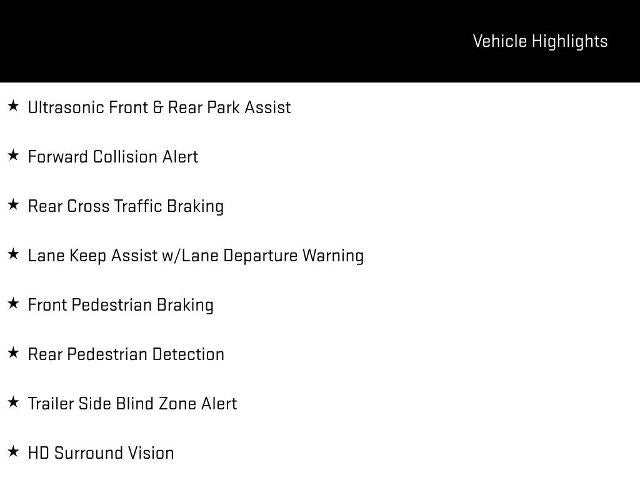 Vehicle Highlights

★ Ultrasonic Front & Rear Park Assist

★ Forward Collision Alert

★ Rear Cross Traffic Braking

★ Lane Keep Assist w/Lane Departure Warning

★ Front Pedestrian Braking

★ Rear Pedestrian Detection

★ Trailer Side Blind Zone Alert

★ HD Surround Vision